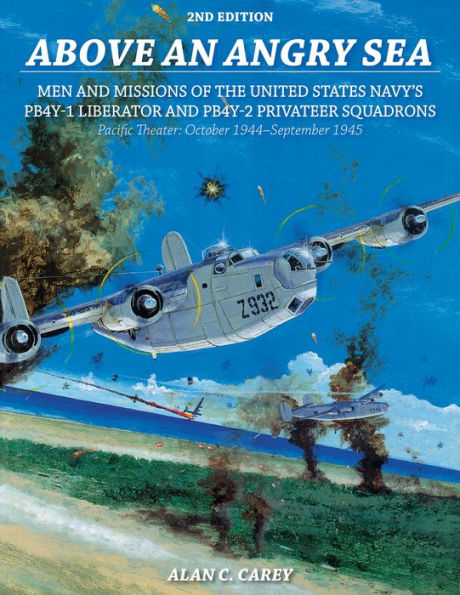 2ND EDITION

ABOVE AN ANGRY SEA

MEN AND MISSIONS OF THE UNITED STATES NAVY'S PB4Y-1 LIBERATOR AND PB4Y-2 PRIVATEER SQUADRONS

Pacific Theater: October 1944–September 1945

Z932

ALAN C. CAREY